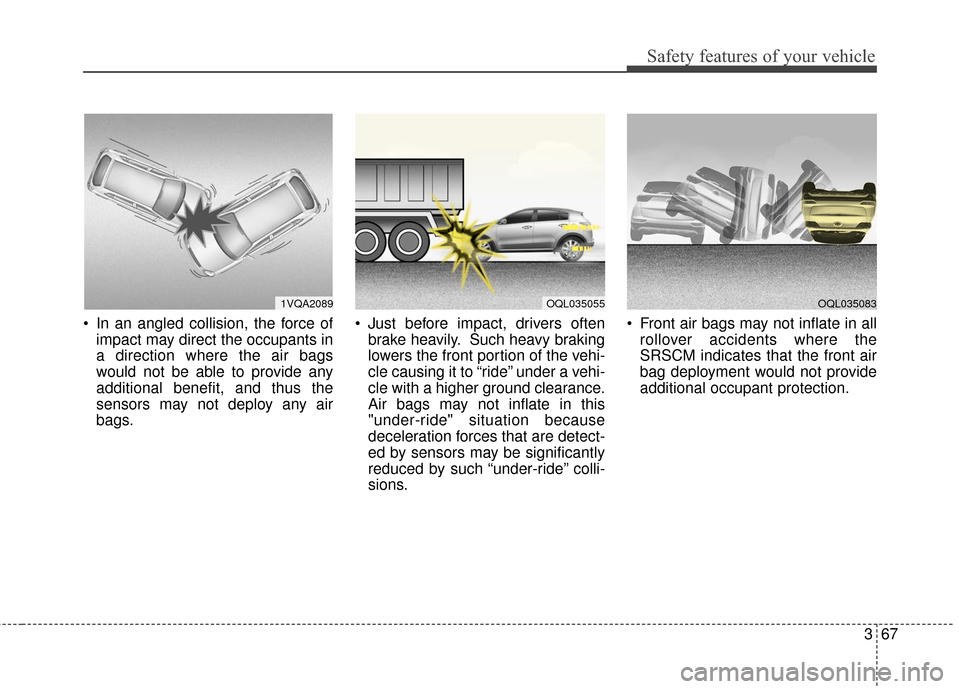 Safety features of your vehicle

1VQA2089

• In an angled collision, the force of impact may direct the occupants in a direction where the air bags would not be able to provide any additional benefit, and thus the sensors may not deploy any air bags.

OQL035055

• Just before impact, drivers often brake heavily. Such heavy braking lowers the front portion of the vehicle causing it to “ride” under a vehicle with a higher ground clearance. Air bags may not inflate in this "under-ride" situation because deceleration forces that are detected by sensors may be significantly reduced by such “under-ride” collisions.

OQL035083

• Front air bags may not inflate in all rollover accidents where the SRSCM indicates that the front air bag deployment would not provide additional occupant protection.

3 67

carmanualsonline.info